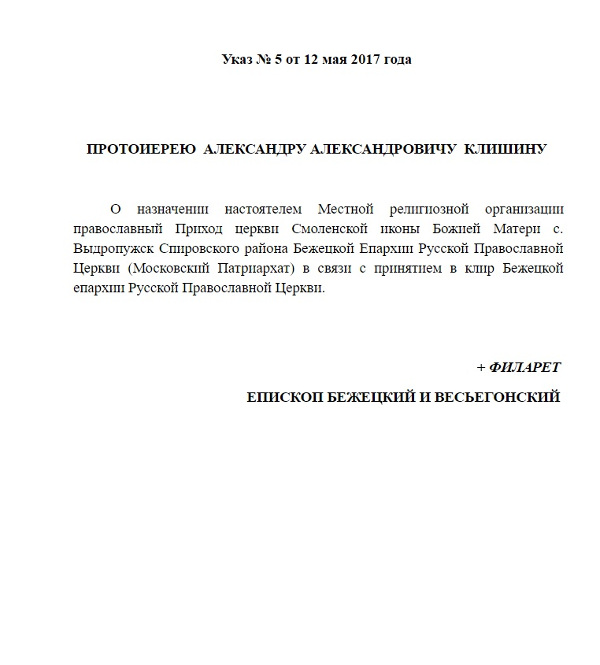 Указ № 5 от 12 мая 2017 года

ПРОТОИЕРЕЮ АЛЕКСАНДРУ АЛЕКСАНДРОВИЧУ КЛИШИНУ

О назначении настоятелем Местной религиозной организации православный Приход церкви Смоленской иконы Божией Матери с. Выдропужск Спировского района Бежецкой Епархии Русской Православной Церкви (Московский Патриархат) в связи с принятием в клир Бежецкой епархии Русской Православной Церкви.

+ ФИЛАРЕТ

ЕПИСКОП БЕЖЕЦКИЙ И ВЕСЬЕГОНСКИЙ